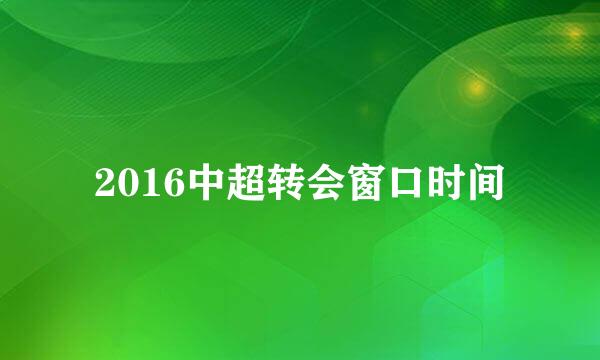 2016中超转会窗口时间